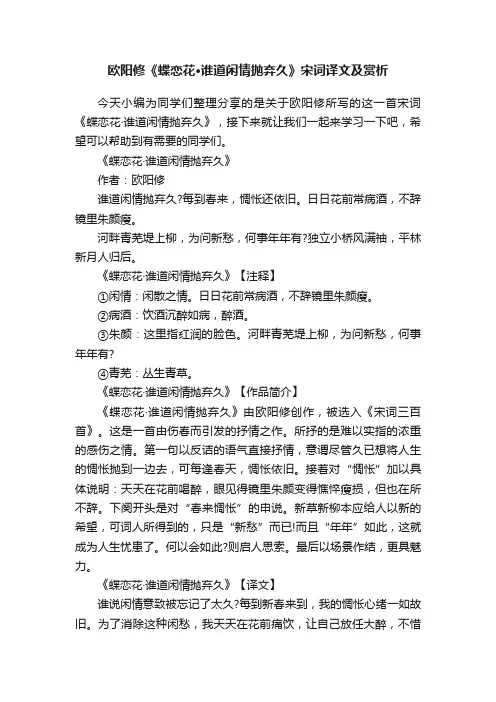 欧阳修《蝶恋花•谁道闲情抛弃久》宋词译文及赏析

今天小编为同学们整理分享的是关于欧阳修所写的这一首宋词《蝶恋花·谁道闲情抛弃久》，接下来就让我们一起来学习一下吧，希望可以帮助到有需要的同学们。

《蝶恋花·谁道闲情抛弃久》

作者：欧阳修

谁道闲情抛弃久?每到春来，惆怅还依旧。日日花前常病酒，不辞镜里朱颜瘦。

河畔青芜堤上柳，为问新愁，何事年年有?独立小桥风满袖，平林新月人归后。

《蝶恋花·谁道闲情抛弃久》【注释】

①闲情：闲散之情。日日花前常病酒，不辞镜里朱颜瘦。

②病酒：饮酒沉醉如病，醉酒。

③朱颜：这里指红润的脸色。河畔青芜堤上柳，为问新愁，何事年年有?

④青芜：丛生青草。

《蝶恋花·谁道闲情抛弃久》【作品简介】

《蝶恋花·谁道闲情抛弃久》由欧阳修创作，被选入《宋词三百首》。这是一首由伤春而引发的抒情之作。所抒的是难以实指的浓重的感伤之情。第一句以反诘的语气直接抒情，意谓尽管久已想将人生的惆怅抛到一边去，可每逢春天，惆怅依旧。接着对“惆怅”加以具体说明：天天在花前喝醉，眼见得镜里朱颜变得憔悴瘦损，但也在所不辞。下阕开头是对“春来惆怅”的申说。新草新柳本应给人以新的希望，可词人所得到的，只是“新愁”而已!而且“年年”如此，这就成为人生忧患了。何以会如此?则启人思索。最后以场景作结，更具魅力。

《蝶恋花·谁道闲情抛弃久》【译文】

谁说闲情意致被忘记了太久?每到新春来到，我的惆怅心绪一如故旧。为了消除这种闲愁，我天天在花前痛饮，让自己放任大醉，不惜